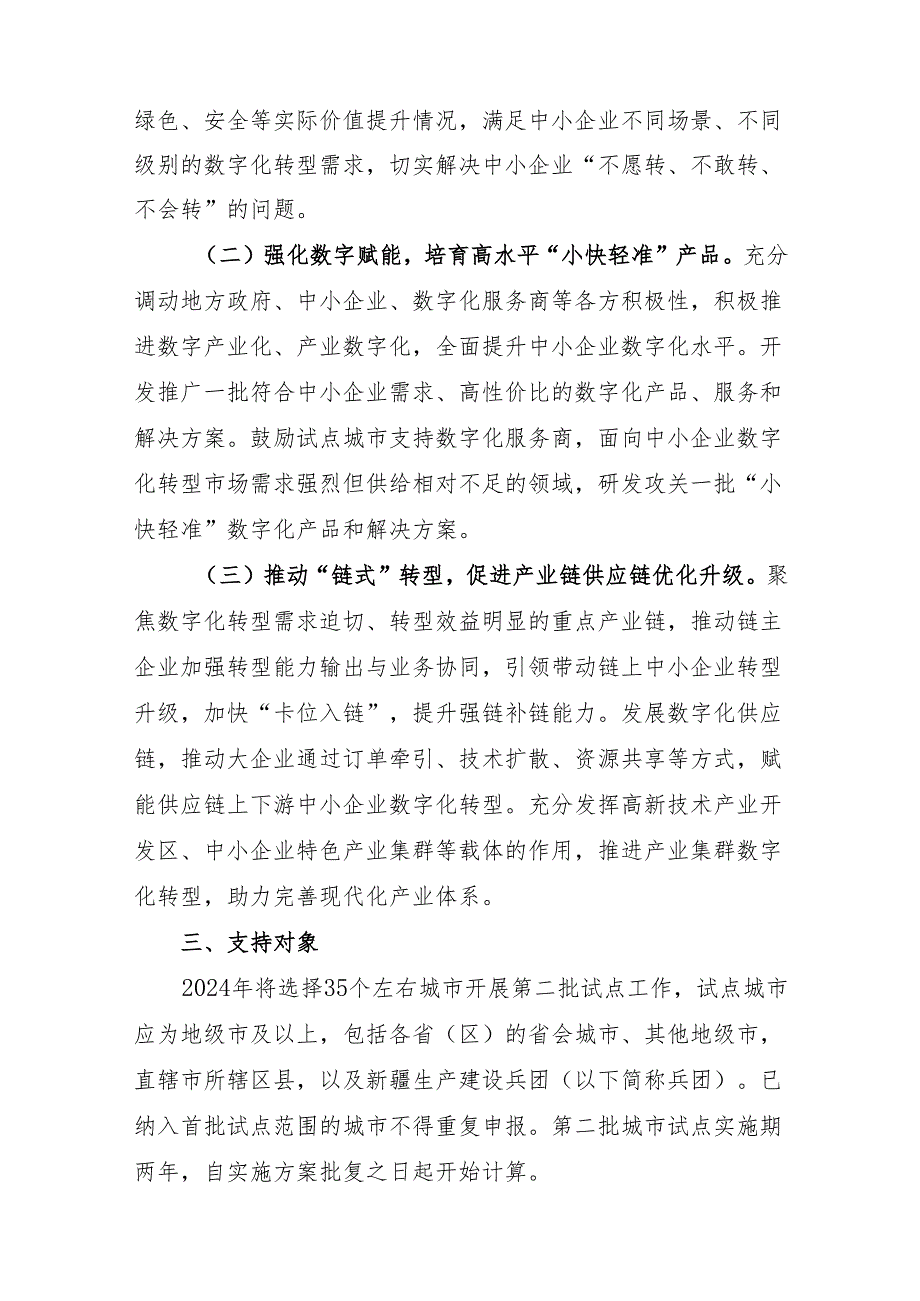 绿色、安全等实际价值提升情况，满足中小企业不同场景、不同级别的数字化转型需求，切实解决中小企业“不愿转、不敢转、不会转”的问题。

（二）强化数字赋能，培育高水平“小快轻准”产品。充分调动地方政府、中小企业、数字化服务商等各方积极性，积极推进数字产业化、产业数字化，全面提升中小企业数字化水平。开发推广一批符合中小企业需求、高性价比的数字化产品、服务和解决方案。鼓励试点城市支持数字化服务商，面向中小企业数字化转型市场需求强烈但供给相对不足的领域，研发攻关一批“小快轻准”数字化产品和解决方案。

（三）推动“链式”转型，促进产业链供应链优化升级。聚焦数字化转型需求迫切、转型效益明显的重点产业链，推动链主企业加强转型能力输出与业务协同，引领带动链上中小企业转型升级，加快“卡位入链”，提升强链补链能力。发展数字化供应链，推动大企业通过订单牵引、技术扩散、资源共享等方式，赋能供应链上下游中小企业数字化转型。充分发挥高新技术产业开发区、中小企业特色产业集群等载体的作用，推进产业集群数字化转型，助力完善现代化产业体系。

三、支持对象

2024年将选择35个左右城市开展第二批试点工作，试点城市应为地级市及以上，包括各省（区）的省会城市、其他地级市，直辖市所辖区县，以及新疆生产建设兵团（以下简称兵团）。已纳入首批试点范围的城市不得重复申报。第二批城市试点实施期两年，自实施方案批复之日起开始计算。